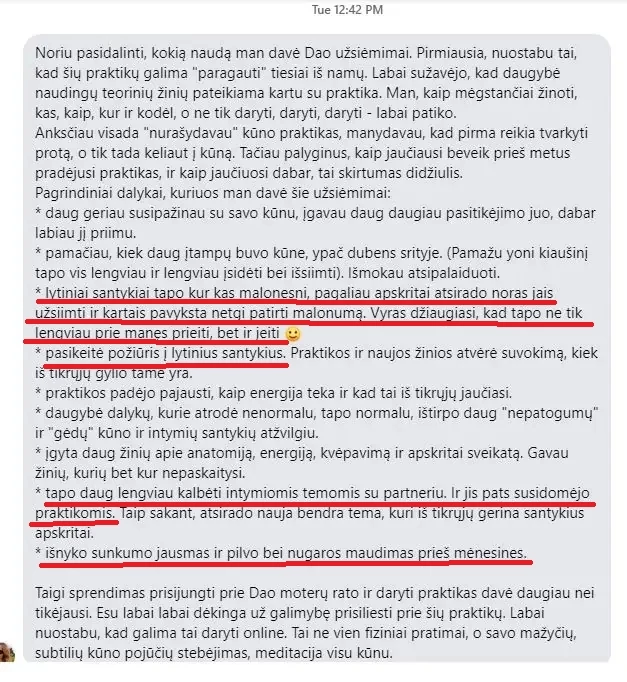 Tue 12:42 PM

Noriu pasidalinti, kokią naudą man davė Dao užsiėmimai. Pirmiausia, nuostabu tai, kad šių praktikų galima "paragauti" tiesiai iš namų. Labai sužavėjo, kad daugybė naudingų teorinių žinių pateikiama kartu su praktika. Man, kaip mėgstančiai žinoti, kas, kaip, kur ir kodėl, o ne tik daryti, daryti, daryti - labai patiko.
Anksčiau visada "nurašydavau" kūno praktikas, manydavau, kad pirma reikia tvarkyti protą, o tik tada keliaut į kūną. Tačiau palyginus, kaip jaučiausi beveik prieš metus pradėjusi praktikas, ir kaip jaučiuosi dabar, tai skirtumas didžiulis.
Pagrindiniai dalykai, kuriuos man davė šie užsiėmimai:
* daug geriau susipažinau su savo kūnu, įgavau daug daugiau pasitikėjimo juo, dabar labiau jį priimu.
* pamačiau, kiek daug įtampų buvo kūne, ypač dubens srityje. (Pamažu yoni kiaušinį tapo vis lengviau ir lengviau įsidėti bei išsiimti). Išmokau atsipalaiduoti.
* lytiniai santykiai tapo kur kas malonesni, pagaliau apskritai atsirado noras jais užsiimti ir kartais pavyksta netgi patirti malonumą. Vyras džiaugiasi, kad tapo ne tik lengviau prie manęs prieiti, bet ir įeiti 🙂
* pasikeitė požiūris į lytinius santykius. Praktikos ir naujos žinios atvėrė suvokimą, kiek iš tikrųjų gylio tame yra.
* praktikos padėjo pajausti, kaip energija teka ir kad tai iš tikrųjų jaučiasi.
* daugybė dalykų, kurie atrodė nenormalu, tapo normalu, ištirpo daug "nepatogumų" ir "gėdų" kūno ir intymių santykių atžvilgiu.
* įgyta daug žinių apie anatomiją, energiją, kvėpavimą ir apskritai sveikatą. Gavau žinių, kurių bet kur nepaskaitysi.
* tapo daug lengviau kalbėti intymiomis temomis su partneriu. Ir jis pats susidomėjo praktikomis. Taip sakant, atsirado nauja bendra tema, kuri iš tikrųjų gerina santykius apskritai.
* išnyko sunkumo jausmas ir pilvo bei nugaros maudimas prieš mėnesines.

Taigi sprendimas prisijungti prie Dao moterų rato ir daryti praktikas davė daugiau nei tikėjausi. Esu labai labai dėkinga už galimybę prisiliesti prie šių praktikų. Labai nuostabu, kad galima tai daryti online. Tai ne vien fiziniai pratimai, o savo mažyčių, subtilių kūno pojūčių stebėjimas, meditacija visu kūnu.